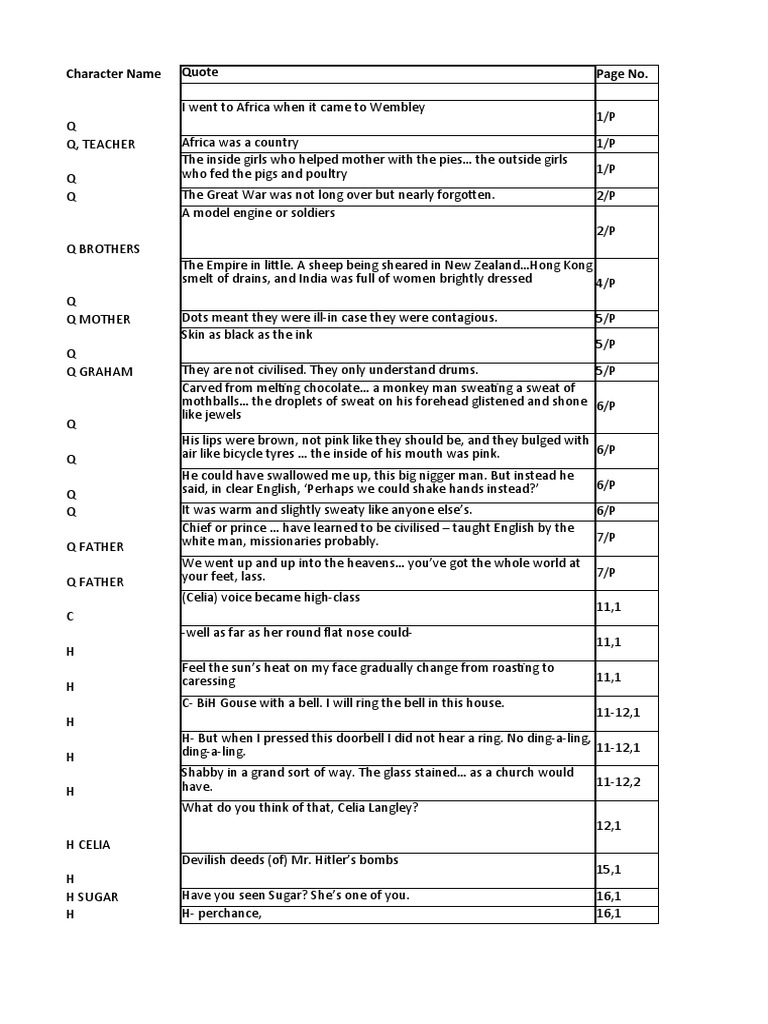 | Character Name | Quote | Page No. |
|---|---|---|
| | | |
| Q | I went to Africa when it came to Wembley | 1/P |
| Q, TEACHER | Africa was a country | 1/P |
| Q | The inside girls who helped mother with the pies... the outside girls who fed the pigs and poultry | 1/P |
| Q | The Great War was not long over but nearly forgotten. | 2/P |
| Q BROTHERS | A model engine or soldiers | 2/P |
| Q | The Empire in little. A sheep being sheared in New Zealand...Hong Kong smelt of drains, and India was full of women brightly dressed | 4/P |
| Q MOTHER | Dots meant they were ill-in case they were contagious. | 5/P |
| Q | Skin as black as the ink | 5/P |
| Q GRAHAM | They are not civilised. They only understand drums. | 5/P |
| Q | Carved from melting chocolate... a monkey man sweating a sweat of mothballs... the droplets of sweat on his forehead glistened and shone like jewels | 6/P |
| Q | His lips were brown, not pink like they should be, and they bulged with air like bicycle tyres ... the inside of his mouth was pink. | 6/P |
| Q | He could have swallowed me up, this big nigger man. But instead he said, in clear English, 'Perhaps we could shake hands instead?' | 6/P |
| Q | It was warm and slightly sweaty like anyone else's. | 6/P |
| Q FATHER | Chief or prince ... have learned to be civilised – taught English by the white man, missionaries probably. | 7/P |
| Q FATHER | We went up and up into the heavens... you've got the whole world at your feet, lass. | 7/P |
| C | (Celia) voice became high-class | 11,1 |
| H | -well as far as her round flat nose could- | 11,1 |
| H | Feel the sun's heat on my face gradually change from roasting to caressing | 11,1 |
| H | C- BiH Gouse with a bell. I will ring the bell in this house. | 11-12,1 |
| H | H- But when I pressed this doorbell I did not hear a ring. No ding-a-ling, ding-a-ling. | 11-12,1 |
| H | Shabby in a grand sort of way. The glass stained... as a church would have. | 11-12,2 |
| H CELIA | What do you think of that, Celia Langley? | 12,1 |
| H | Devilish deeds (of) Mr. Hitler's bombs | 15,1 |
| H SUGAR | Have you seen Sugar? She's one of you. | 16,1 |
| H | H- perchance, | 16,1 |